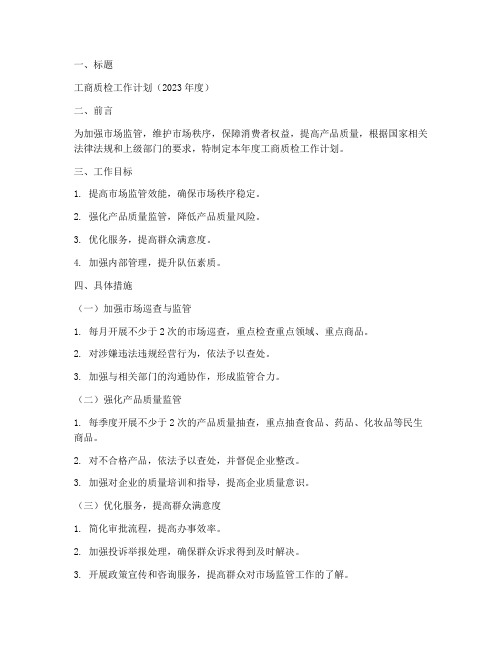 一、标题

工商质检工作计划（2023 年度）

二、前言

为加强市场监管，维护市场秩序，保障消费者权益，提高产品质量，根据国家相关法律法规和上级部门的要求，特制定本年度工商质检工作计划。

三、工作目标

1. 提高市场监管效能，确保市场秩序稳定。

2. 强化产品质量监管，降低产品质量风险。

3. 优化服务，提高群众满意度。

4. 加强内部管理，提升队伍素质。

四、具体措施

（一）加强市场巡查与监管

1. 每月开展不少于 2 次的市场巡查，重点检查重点领域、重点商品。

2. 对涉嫌违法违规经营行为，依法予以查处。

3. 加强与相关部门的沟通协作，形成监管合力。

（二）强化产品质量监管

1. 每季度开展不少于 2 次的产品质量抽查，重点抽查食品、药品、化妆品等民生商品。

2. 对不合格产品，依法予以查处，并督促企业整改。

3. 加强对企业的质量培训和指导，提高企业质量意识。

（三）优化服务，提高群众满意度

1. 简化审批流程，提高办事效率。

2. 加强投诉举报处理，确保群众诉求得到及时解决。

3. 开展政策宣传和咨询服务，提高群众对市场监管工作的了解。